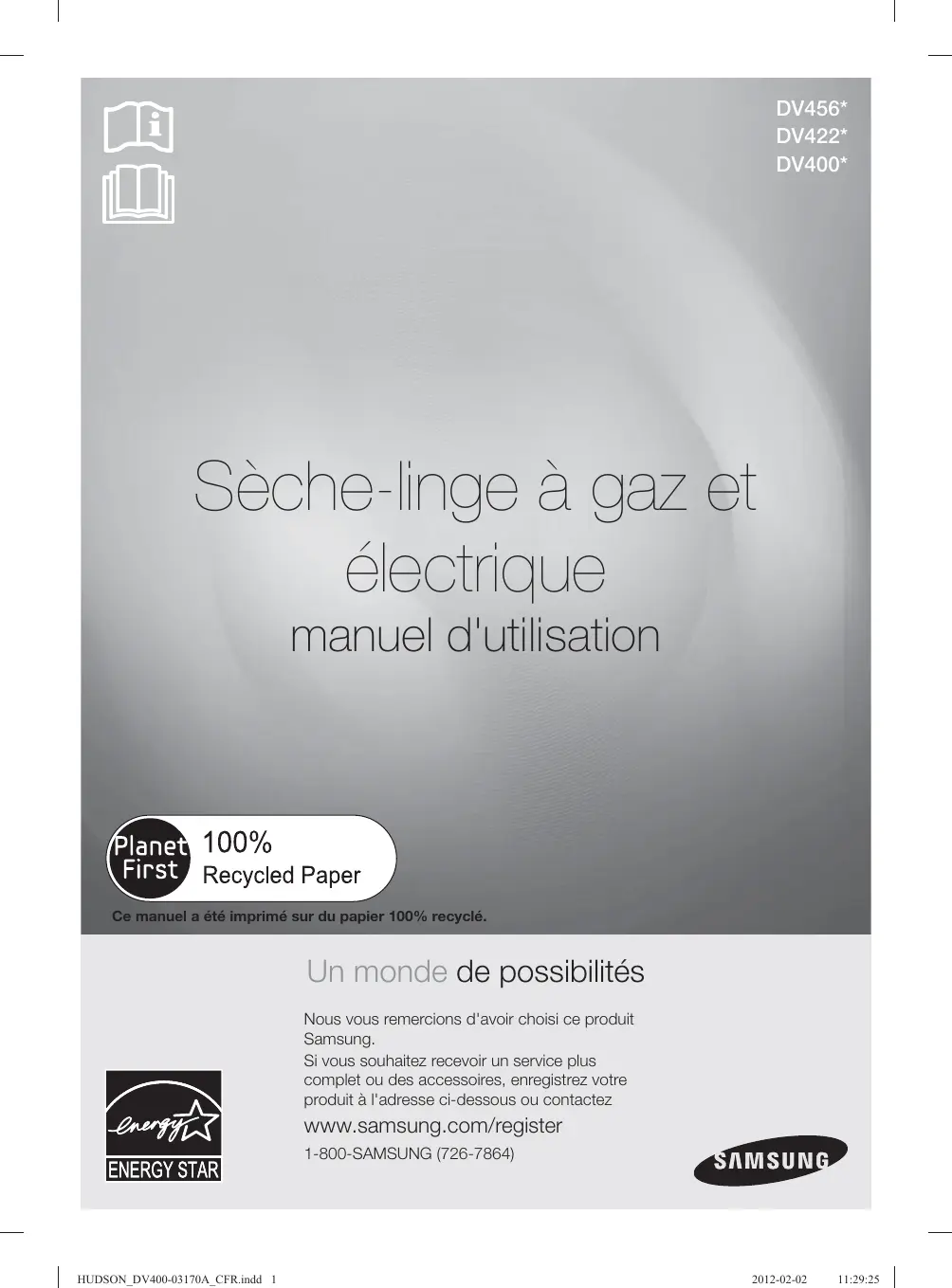 DV456*
DV422*
DV400*

Sèche-linge à gaz et électrique

manuel d'utilisation

Planet First 100% Recycled Paper

Ce manuel a été imprimé sur du papier 100% recyclé.

Un monde de possibilités

Nous vous remercions d'avoir choisi ce produit Samsung.
Si vous souhaitez recevoir un service plus complet ou des accessoires, enregistrez votre produit à l'adresse ci-dessous ou contactez

www.samsung.com/register

1-800-SAMSUNG (726-7864)

energy ENERGY STAR

SAMSUNG

HUDSON_DV400-03170A_CFR.indd 1 2012-02-02 11:29:25